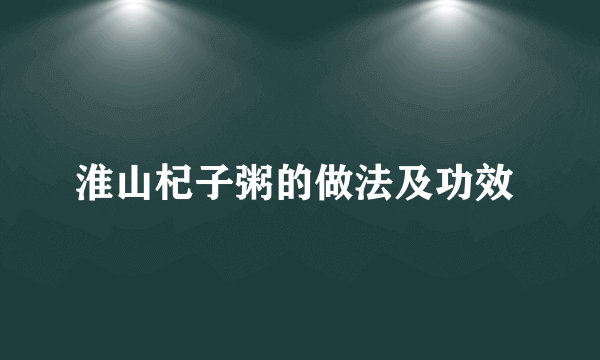 淮山杞子粥的做法及功效